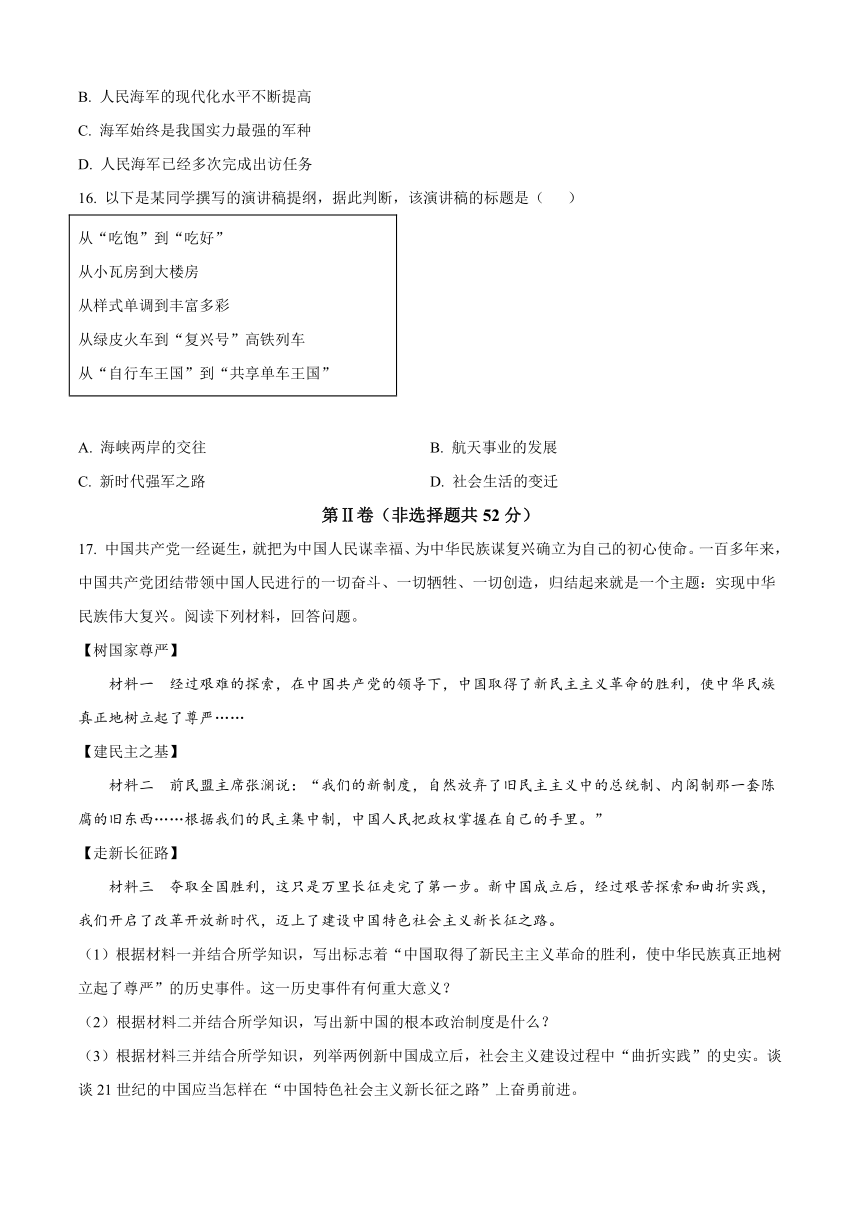 B. 人民海军的现代化水平不断提高

C. 海军始终是我国实力最强的军种

D. 人民海军已经多次完成出访任务

16. 以下是某同学撰写的演讲稿提纲，据此判断，该演讲稿的标题是（　　）

从“吃饱”到“吃好”
从小瓦房到大楼房
从样式单调到丰富多彩
从绿皮火车到“复兴号”高铁列车
从“自行车王国”到“共享单车王国”

A. 海峡两岸的交往

B. 航天事业的发展

C. 新时代强军之路

D. 社会生活的变迁

第Ⅱ卷（非选择题共 52 分）

17. 中国共产党一经诞生，就把为中国人民谋幸福、为中华民族谋复兴确立为自己的初心使命。一百多年来，中国共产党团结带领中国人民进行的一切奋斗、一切牺牲、一切创造，归结起来就是一个主题：实现中华民族伟大复兴。阅读下列材料，回答问题。

【树国家尊严】

材料一　经过艰难的探索，在中国共产党的领导下，中国取得了新民主主义革命的胜利，使中华民族真正地树立起了尊严……

【建民主之基】

材料二　前民盟主席张澜说：“我们的新制度，自然放弃了旧民主主义中的总统制、内阁制那一套陈腐的旧东西……根据我们的民主集中制，中国人民把政权掌握在自己的手里。”

【走新长征路】

材料三　夺取全国胜利，这只是万里长征走完了第一步。新中国成立后，经过艰苦探索和曲折实践，我们开启了改革开放新时代，迈上了建设中国特色社会主义新长征之路。

（1）根据材料一并结合所学知识，写出标志着“中国取得了新民主主义革命的胜利，使中华民族真正地树立起了尊严”的历史事件。这一历史事件有何重大意义？

（2）根据材料二并结合所学知识，写出新中国的根本政治制度是什么？

（3）根据材料三并结合所学知识，列举两例新中国成立后，社会主义建设过程中“曲折实践”的史实。谈谈 21 世纪的中国应当怎样在“中国特色社会主义新长征之路”上奋勇前进。